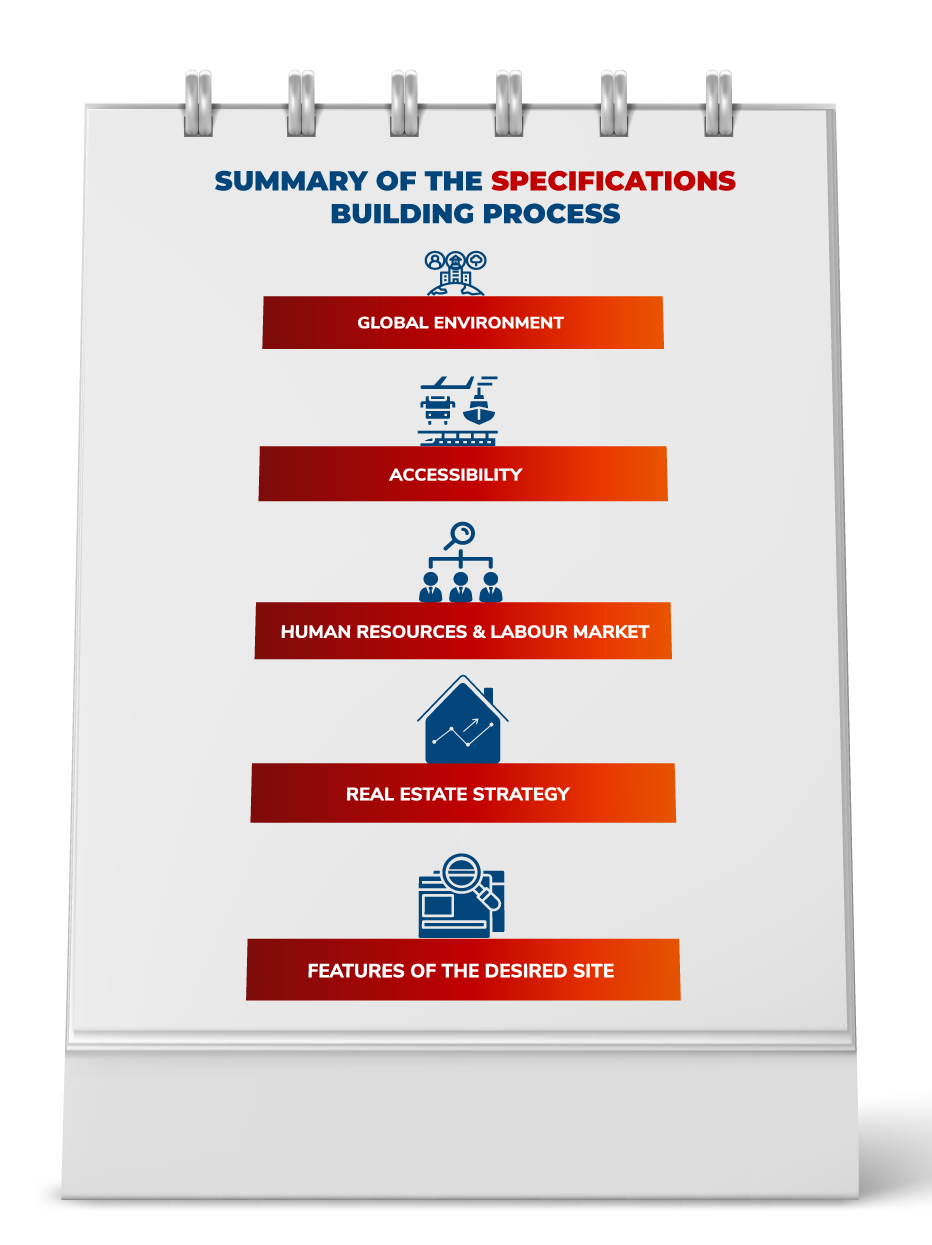 SUMMARY OF THE SPECIFICATIONS BUILDING PROCESS

GLOBAL ENVIRONMENT

ACCESSIBILITY

HUMAN RESOURCES & LABOUR MARKET

REAL ESTATE STRATEGY

FEATURES OF THE DESIRED SITE